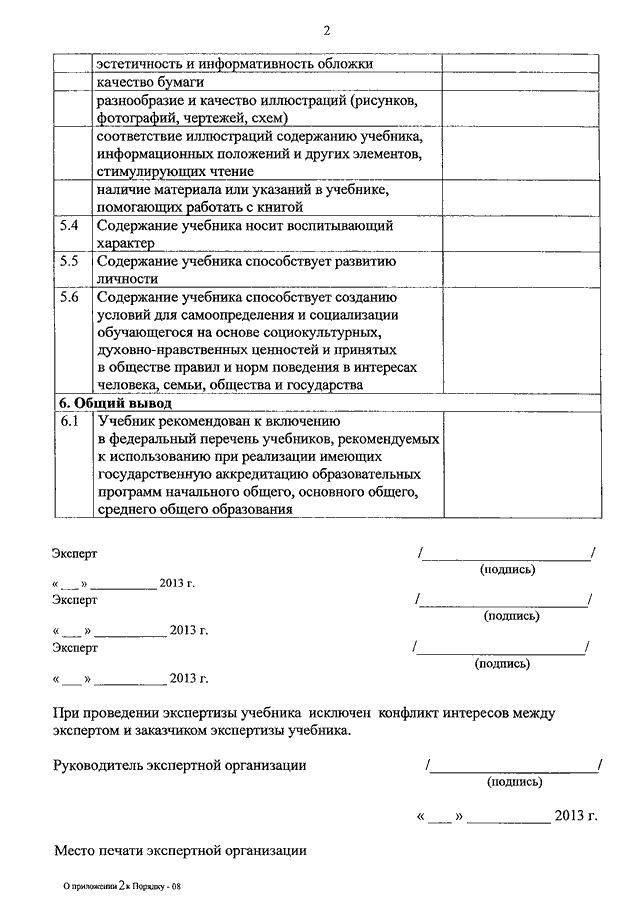 2

| | | |
|---|---|---|
| | эстетичность и информативность обложки | |
| | качество бумаги | |
| | разнообразие и качество иллюстраций (рисунков, фотографий, чертежей, схем) | |
| | соответствие иллюстраций содержанию учебника, информационных положений и других элементов, стимулирующих чтение | |
| | наличие материала или указаний в учебнике, помогающих работать с книгой | |
| 5.4 | Содержание учебника носит воспитывающий характер | |
| 5.5 | Содержание учебника способствует развитию личности | |
| 5.6 | Содержание учебника способствует созданию условий для самоопределения и социализации обучающегося на основе социокультурных, духовно-нравственных ценностей и принятых в обществе правил и норм поведения в интересах человека, семьи, общества и государства | |
| **6. Общий вывод** | | |
| 6.1 | Учебник рекомендован к включению в федеральный перечень учебников, рекомендуемых к использованию при реализации имеющих государственную аккредитацию образовательных программ начального общего, основного общего, среднего общего образования | |

Эксперт /______________________/
(подпись)

«___» __________ 2013 г.

Эксперт /______________________/
(подпись)

«___» __________ 2013 г.

Эксперт /______________________/
(подпись)

«___» __________ 2013 г.

При проведении экспертизы учебника исключен конфликт интересов между экспертом и заказчиком экспертизы учебника.

Руководитель экспертной организации /______________________/
(подпись)

«___» __________ 2013 г.

Место печати экспертной организации

О приложении 2 к Порядку - 08